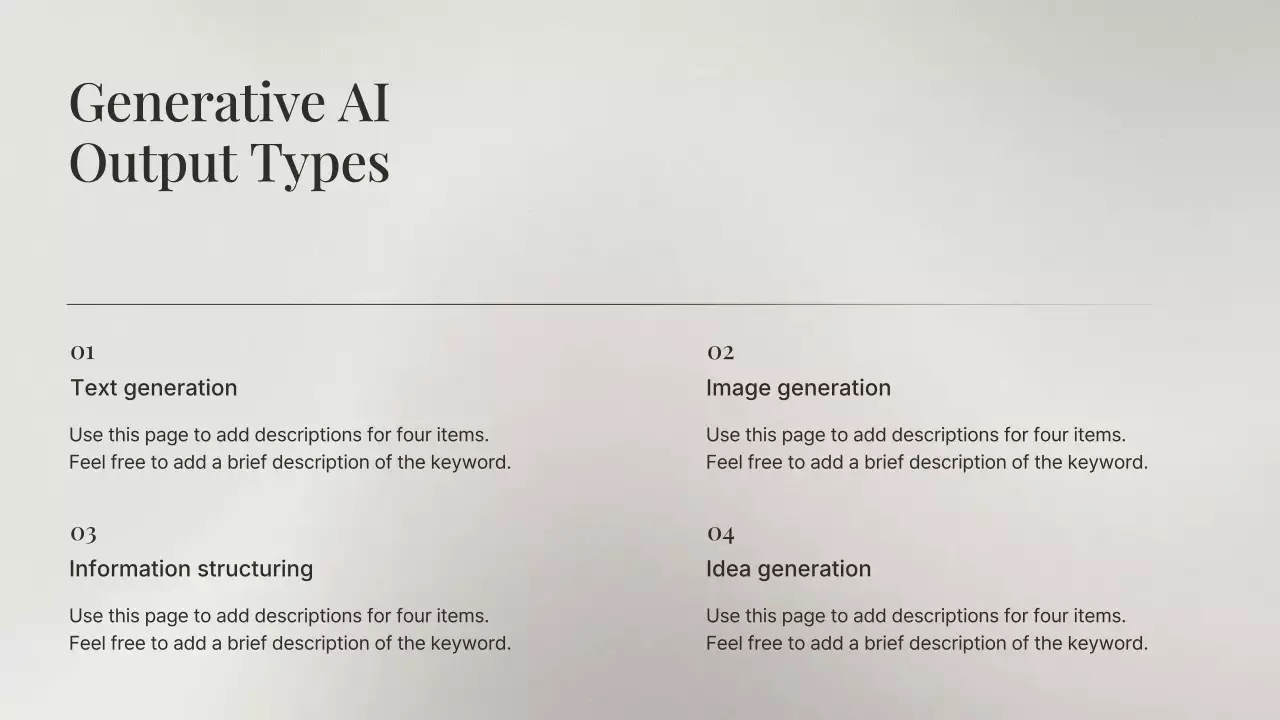 Generative AI Output Types

01
Text generation

Use this page to add descriptions for four items. Feel free to add a brief description of the keyword.

02
Image generation

Use this page to add descriptions for four items. Feel free to add a brief description of the keyword.

03
Information structuring

Use this page to add descriptions for four items. Feel free to add a brief description of the keyword.

04
Idea generation

Use this page to add descriptions for four items. Feel free to add a brief description of the keyword.